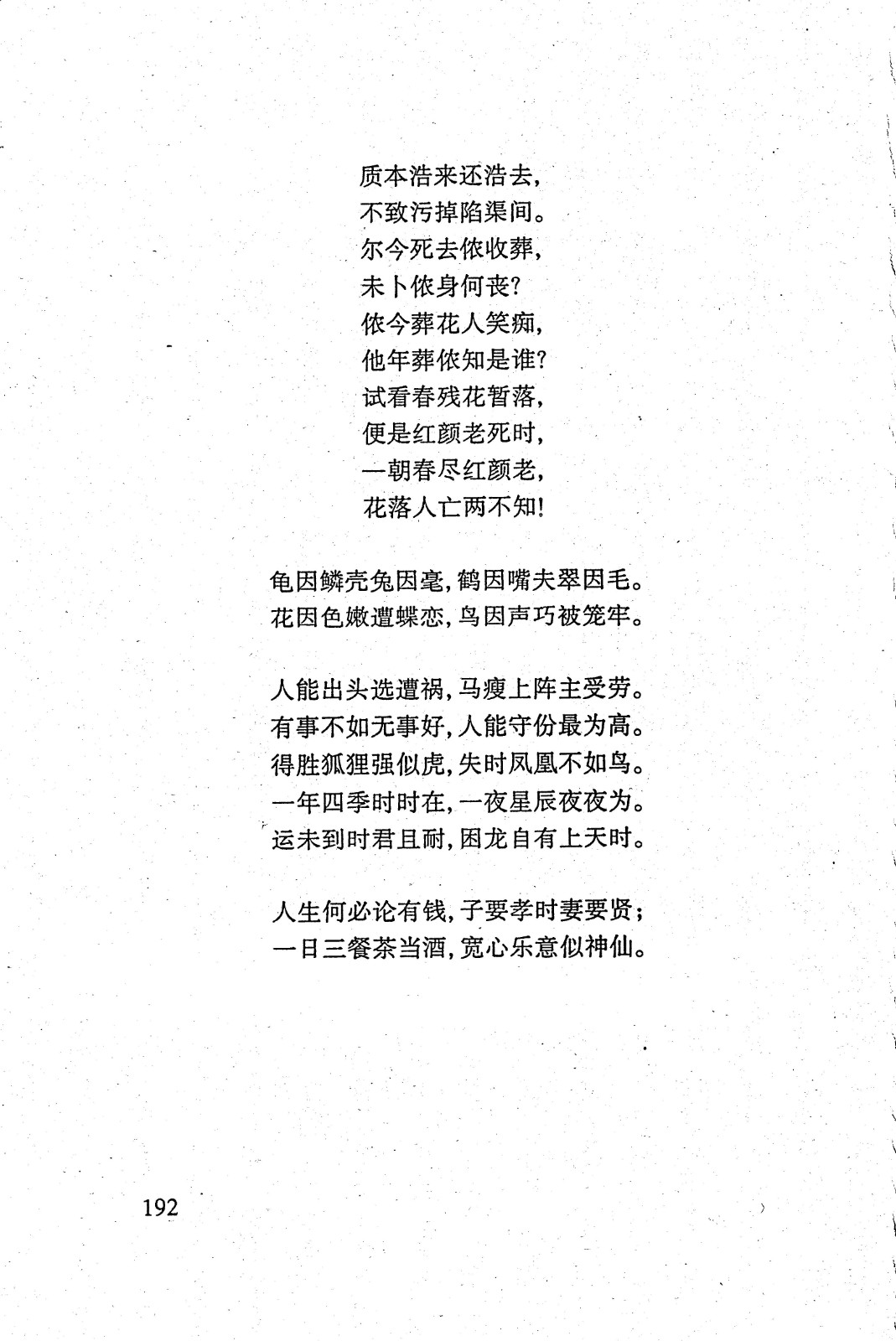 质本浩来还浩去，
不致污掉陷渠间。
尔今死去侬收葬，
未卜侬身何丧？
侬今葬花人笑痴，
他年葬侬知是谁？
试看春残花暂落，
便是红颜老死时，
一朝春尽红颜老，
花落人亡两不知！

龟因鳞壳兔因毫，鹤因嘴夫翠因毛。
花因色嫩遭蝶恋，鸟因声巧被笼牢。

人能出头选遭祸，马瘦上阵主受劳。
有事不如无事好，人能守份最为高。
得胜狐狸强似虎，失时凤凰不如鸟。
一年四季时时在，一夜星辰夜夜为。
运未到时君且耐，困龙自有上天时。

人生何必论有钱，子要孝时妻要贤；
一日三餐茶当酒，宽心乐意似神仙。

192